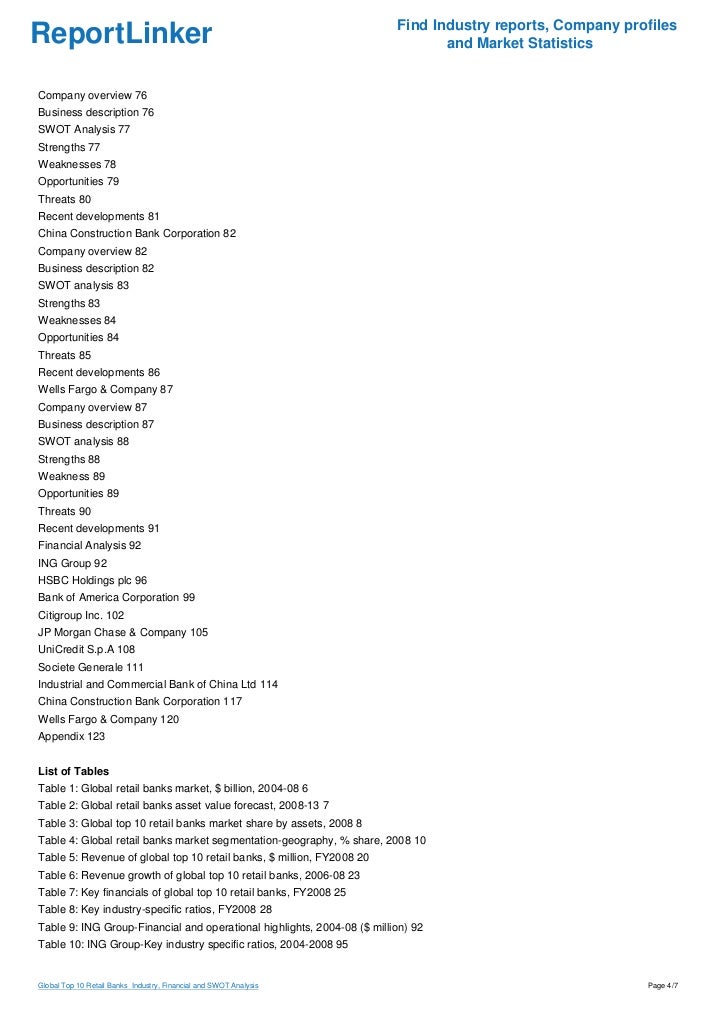 ReportLinker

Find Industry reports, Company profiles and Market Statistics

Company overview 76
Business description 76
SWOT Analysis 77
Strengths 77
Weaknesses 78
Opportunities 79
Threats 80
Recent developments 81
China Construction Bank Corporation 82
Company overview 82
Business description 82
SWOT analysis 83
Strengths 83
Weaknesses 84
Opportunities 84
Threats 85
Recent developments 86
Wells Fargo & Company 87
Company overview 87
Business description 87
SWOT analysis 88
Strengths 88
Weakness 89
Opportunities 89
Threats 90
Recent developments 91
Financial Analysis 92
ING Group 92
HSBC Holdings plc 96
Bank of America Corporation 99
Citigroup Inc. 102
JP Morgan Chase & Company 105
UniCredit S.p.A 108
Societe Generale 111
Industrial and Commercial Bank of China Ltd 114
China Construction Bank Corporation 117
Wells Fargo & Company 120
Appendix 123

List of Tables
Table 1: Global retail banks market, $ billion, 2004-08 6
Table 2: Global retail banks asset value forecast, 2008-13 7
Table 3: Global top 10 retail banks market share by assets, 2008 8
Table 4: Global retail banks market segmentation-geography, % share, 2008 10
Table 5: Revenue of global top 10 retail banks, $ million, FY2008 20
Table 6: Revenue growth of global top 10 retail banks, 2006-08 23
Table 7: Key financials of global top 10 retail banks, FY2008 25
Table 8: Key industry-specific ratios, FY2008 28
Table 9: ING Group-Financial and operational highlights, 2004-08 ($ million) 92
Table 10: ING Group-Key industry specific ratios, 2004-2008 95

Global Top 10 Retail Banks Industry, Financial and SWOT Analysis

Page 4/7